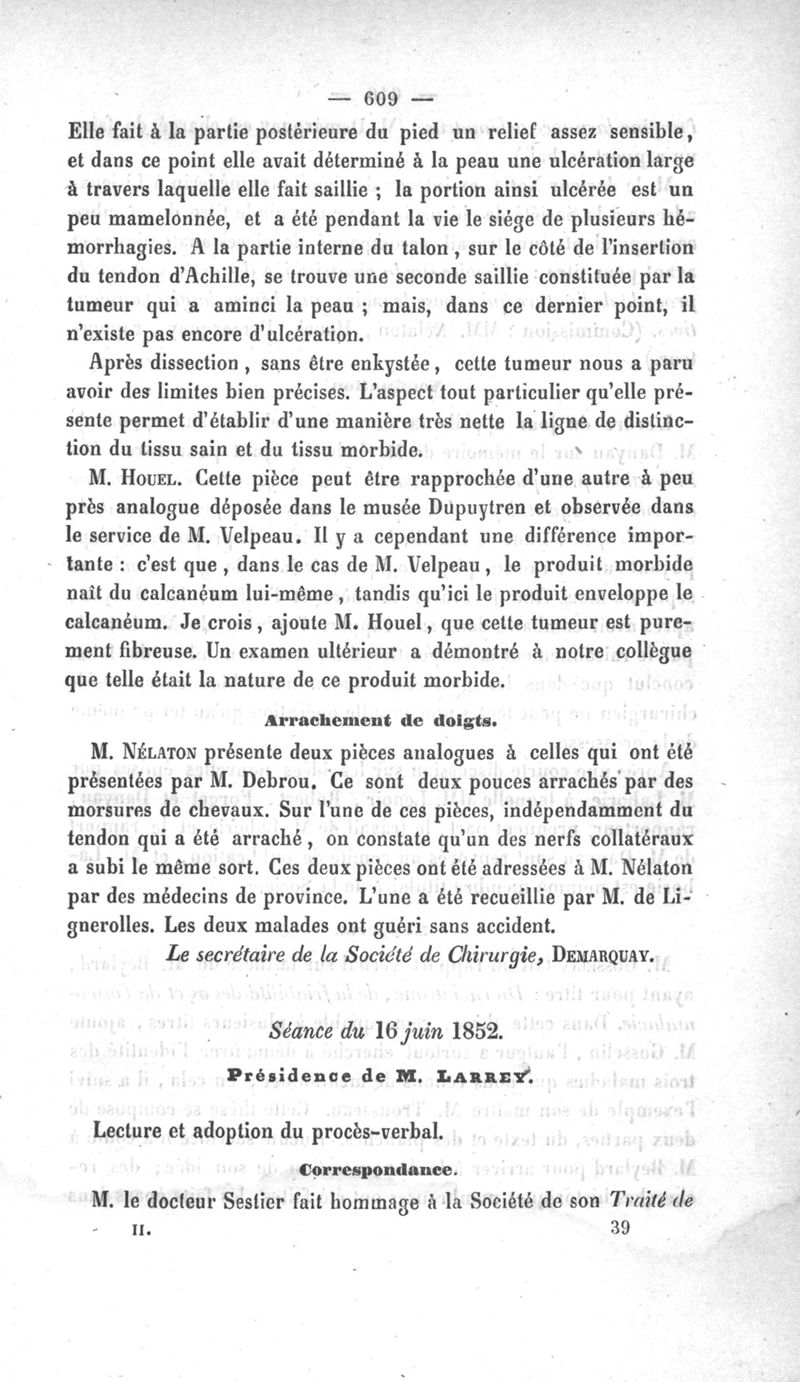 — 609 —

Elle fait à la partie postérieure du pied un relief assez sensible, et dans ce point elle avait déterminé à la peau une ulcération large à travers laquelle elle fait saillie ; la portion ainsi ulcérée est un peu mamelonnée, et a été pendant la vie le siége de plusieurs hémorrhagies. A la partie interne du talon, sur le côté de l'insertion du tendon d'Achille, se trouve une seconde saillie constituée par la tumeur qui a aminci la peau ; mais, dans ce dernier point, il n'existe pas encore d'ulcération.

Après dissection, sans être enkystée, cette tumeur nous a paru avoir des limites bien précises. L'aspect tout particulier qu'elle présente permet d'établir d'une manière très nette la ligne de distinction du tissu sain et du tissu morbide.

M. Houel. Cette pièce peut être rapprochée d'une autre à peu près analogue déposée dans le musée Dupuytren et observée dans le service de M. Velpeau. Il y a cependant une différence importante : c'est que, dans le cas de M. Velpeau, le produit morbide naît du calcanéum lui-même, tandis qu'ici le produit enveloppe le calcanéum. Je crois, ajoute M. Houel, que cette tumeur est purement fibreuse. Un examen ultérieur a démontré à notre collègue que telle était la nature de ce produit morbide.

Arrachement de doigts.

M. Nélaton présente deux pièces analogues à celles qui ont été présentées par M. Debrou. Ce sont deux pouces arrachés par des morsures de chevaux. Sur l'une de ces pièces, indépendamment du tendon qui a été arraché, on constate qu'un des nerfs collatéraux a subi le même sort. Ces deux pièces ont été adressées à M. Nélaton par des médecins de province. L'une a été recueillie par M. de Lignerolles. Les deux malades ont guéri sans accident.

Le secrétaire de la Société de Chirurgie, Demarquay.

Séance du 16 juin 1852.

Présidence de M. Larrey.

Lecture et adoption du procès-verbal.

Correspondance.

M. le docteur Sestier fait hommage à la Société de son Traité de

II. 39